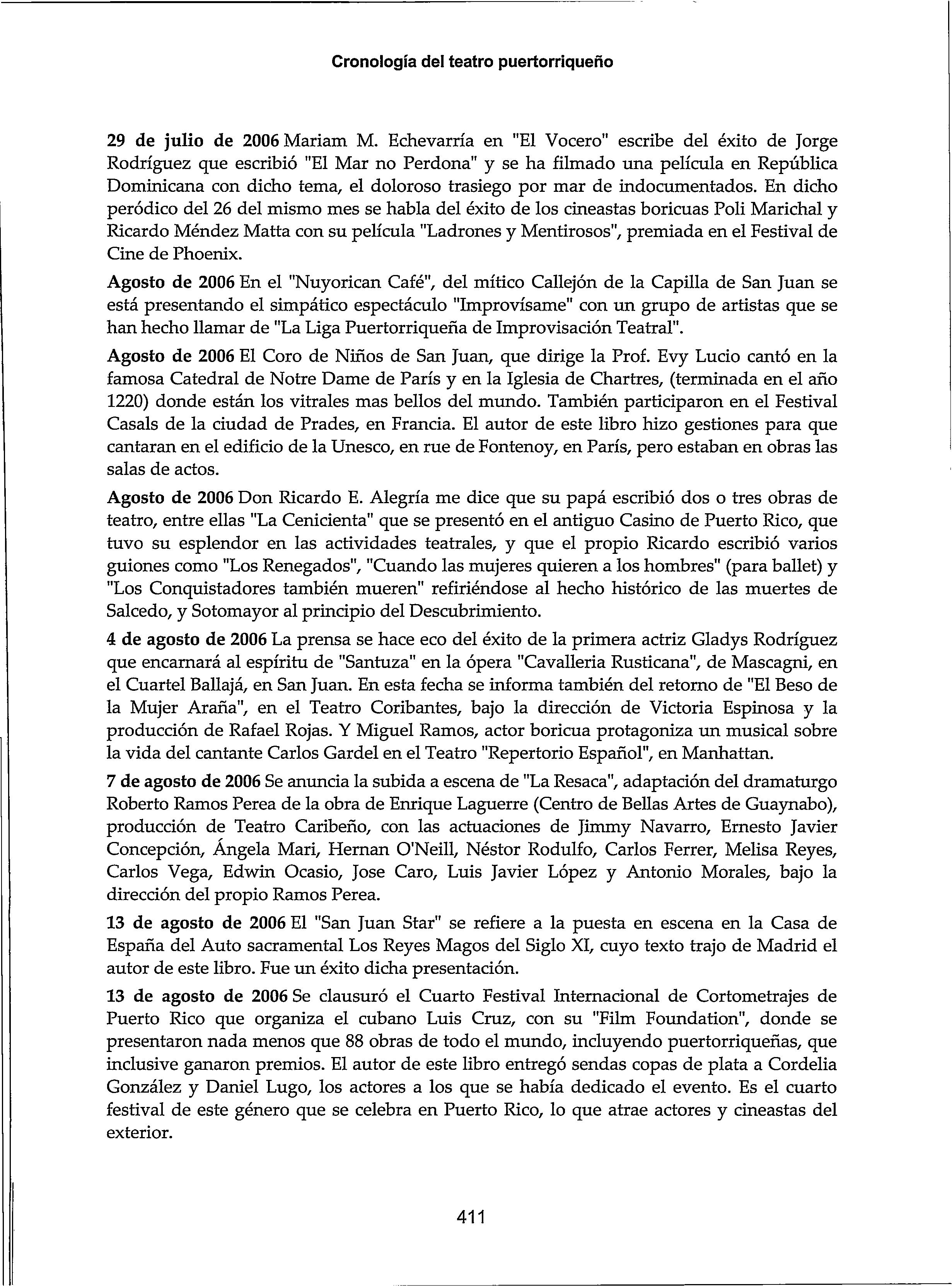 Cronología del teatro puertorriqueño

29 de julio de 2006 Mariam M. Echevarría en "El Vocero" escribe del éxito de Jorge Rodríguez que escribió "El Mar no Perdona" y se ha filmado una película en República Dominicana con dicho tema, el doloroso trasiego por mar de indocumentados. En dicho peródico del 26 del mismo mes se habla del éxito de los cineastas boricuas Poli Marichal y Ricardo Méndez Matta con su película "Ladrones y Mentirosos", premiada en el Festival de Cine de Phoenix.

Agosto de 2006 En el "Nuyorican Café", del mítico Callejón de la Capilla de San Juan se está presentando el simpático espectáculo "Improvísame" con un grupo de artistas que se han hecho llamar de "La Liga Puertorriqueña de Improvisación Teatral".

Agosto de 2006 El Coro de Niños de San Juan, que dirige la Prof. Evy Lucio cantó en la famosa Catedral de Notre Dame de París y en la Iglesia de Chartres, (terminada en el año 1220) donde están los vitrales mas bellos del mundo. También participaron en el Festival Casals de la ciudad de Prades, en Francia. El autor de este libro hizo gestiones para que cantaran en el edificio de la Unesco, en rue de Fontenoy, en París, pero estaban en obras las salas de actos.

Agosto de 2006 Don Ricardo E. Alegría me dice que su papá escribió dos o tres obras de teatro, entre ellas "La Cenicienta" que se presentó en el antiguo Casino de Puerto Rico, que tuvo su esplendor en las actividades teatrales, y que el propio Ricardo escribió varios guiones como "Los Renegados", "Cuando las mujeres quieren a los hombres" (para ballet) y "Los Conquistadores también mueren" refiriéndose al hecho histórico de las muertes de Salcedo, y Sotomayor al principio del Descubrimiento.

4 de agosto de 2006 La prensa se hace eco del éxito de la primera actriz Gladys Rodríguez que encarnará al espíritu de "Santuza" en la ópera "Cavalleria Rusticana", de Mascagni, en el Cuartel Ballajá, en San Juan. En esta fecha se informa también del retorno de "El Beso de la Mujer Araña", en el Teatro Coribantes, bajo la dirección de Victoria Espinosa y la producción de Rafael Rojas. Y Miguel Ramos, actor boricua protagoniza un musical sobre la vida del cantante Carlos Gardel en el Teatro "Repertorio Español", en Manhattan.

7 de agosto de 2006 Se anuncia la subida a escena de "La Resaca", adaptación del dramaturgo Roberto Ramos Perea de la obra de Enrique Laguerre (Centro de Bellas Artes de Guaynabo), producción de Teatro Caribeño, con las actuaciones de Jimmy Navarro, Ernesto Javier Concepción, Ángela Mari, Hernan O'Neill, Néstor Rodulfo, Carlos Ferrer, Melisa Reyes, Carlos Vega, Edwin Ocasio, Jose Caro, Luis Javier López y Antonio Morales, bajo la dirección del propio Ramos Perea.

13 de agosto de 2006 El "San Juan Star" se refiere a la puesta en escena en la Casa de España del Auto sacramental Los Reyes Magos del Siglo XI, cuyo texto trajo de Madrid el autor de este libro. Fue un éxito dicha presentación.

13 de agosto de 2006 Se clausuró el Cuarto Festival Internacional de Cortometrajes de Puerto Rico que organiza el cubano Luis Cruz, con su "Film Foundation", donde se presentaron nada menos que 88 obras de todo el mundo, incluyendo puertorriqueñas, que inclusive ganaron premios. El autor de este libro entregó sendas copas de plata a Cordelia González y Daniel Lugo, los actores a los que se había dedicado el evento. Es el cuarto festival de este género que se celebra en Puerto Rico, lo que atrae actores y cineastas del exterior.

411